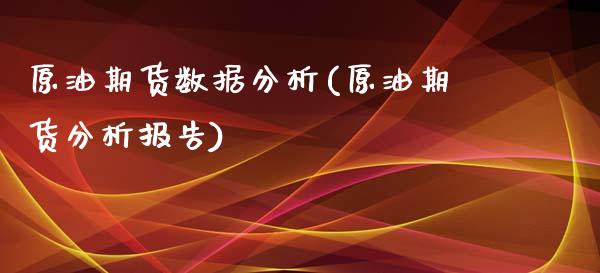 原油期货数据分析(原油期货分析报告)